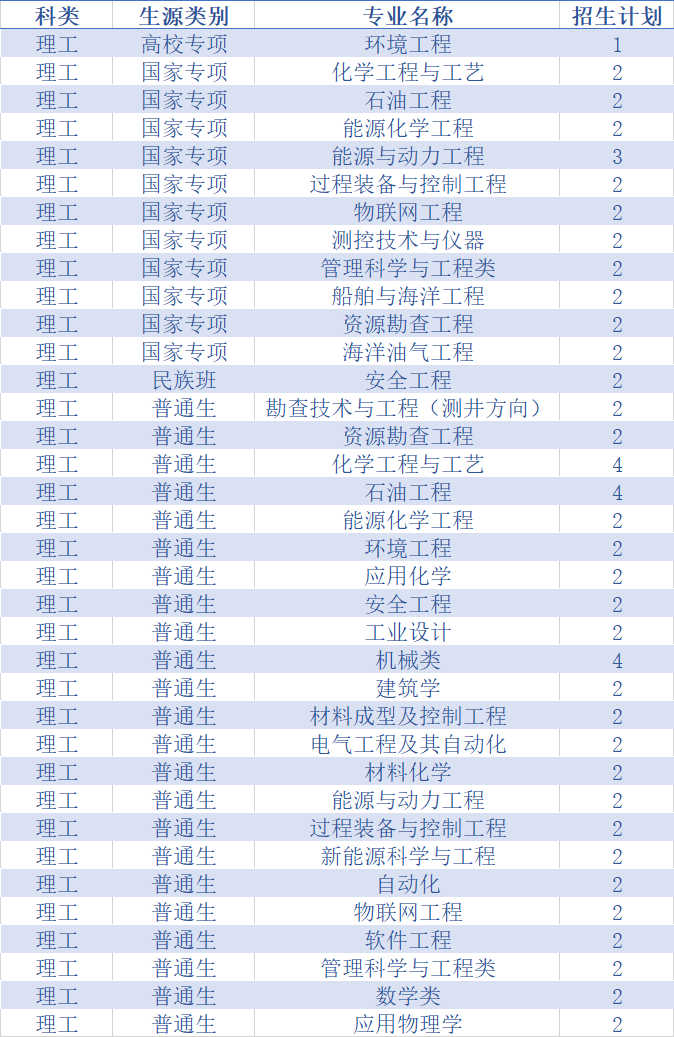 | 科类 | 生源类别 | 专业名称 | 招生计划 |
|---|---|---|---|
| 理工 | 高校专项 | 环境工程 | 1 |
| 理工 | 国家专项 | 化学工程与工艺 | 2 |
| 理工 | 国家专项 | 石油工程 | 2 |
| 理工 | 国家专项 | 能源化学工程 | 2 |
| 理工 | 国家专项 | 能源与动力工程 | 3 |
| 理工 | 国家专项 | 过程装备与控制工程 | 2 |
| 理工 | 国家专项 | 物联网工程 | 2 |
| 理工 | 国家专项 | 测控技术与仪器 | 2 |
| 理工 | 国家专项 | 管理科学与工程类 | 2 |
| 理工 | 国家专项 | 船舶与海洋工程 | 2 |
| 理工 | 国家专项 | 资源勘查工程 | 2 |
| 理工 | 国家专项 | 海洋油气工程 | 2 |
| 理工 | 民族班 | 安全工程 | 2 |
| 理工 | 普通生 | 勘查技术与工程（测井方向） | 2 |
| 理工 | 普通生 | 资源勘查工程 | 2 |
| 理工 | 普通生 | 化学工程与工艺 | 4 |
| 理工 | 普通生 | 石油工程 | 4 |
| 理工 | 普通生 | 能源化学工程 | 2 |
| 理工 | 普通生 | 环境工程 | 2 |
| 理工 | 普通生 | 应用化学 | 2 |
| 理工 | 普通生 | 安全工程 | 2 |
| 理工 | 普通生 | 工业设计 | 2 |
| 理工 | 普通生 | 机械类 | 4 |
| 理工 | 普通生 | 建筑学 | 2 |
| 理工 | 普通生 | 材料成型及控制工程 | 2 |
| 理工 | 普通生 | 电气工程及其自动化 | 2 |
| 理工 | 普通生 | 材料化学 | 2 |
| 理工 | 普通生 | 能源与动力工程 | 2 |
| 理工 | 普通生 | 过程装备与控制工程 | 2 |
| 理工 | 普通生 | 新能源科学与工程 | 2 |
| 理工 | 普通生 | 自动化 | 2 |
| 理工 | 普通生 | 物联网工程 | 2 |
| 理工 | 普通生 | 软件工程 | 2 |
| 理工 | 普通生 | 管理科学与工程类 | 2 |
| 理工 | 普通生 | 数学类 | 2 |
| 理工 | 普通生 | 应用物理学 | 2 |